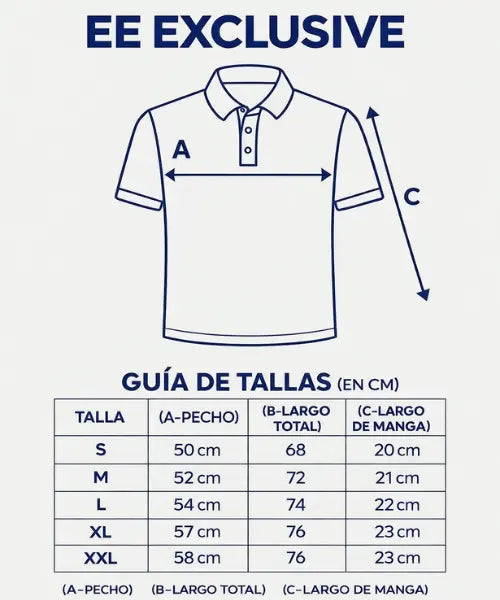 EE EXCLUSIVE

A

C

GUÍA DE TALLAS (EN CM)

| TALLA | (A-PECHO) | (B-LARGO TOTAL) | (C-LARGO DE MANGA) |
|---|---|---|---|
| S | 50 cm | 68 | 20 cm |
| M | 52 cm | 72 | 21 cm |
| L | 54 cm | 74 | 22 cm |
| XL | 57 cm | 76 | 23 cm |
| XXL | 58 cm | 76 | 23 cm |

(A-PECHO) (B-LARGO TOTAL) (C-LARGO DE MANGA)